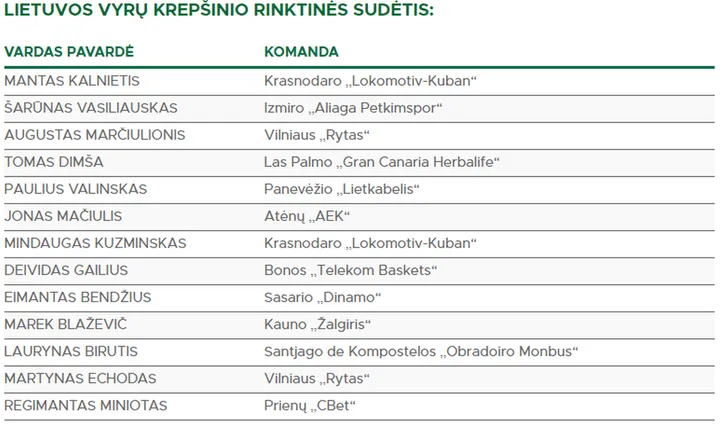 LIETUVOS VYRŲ KREPŠINIO RINKTINĖS SUDĖTIS:

| VARDAS PAVARDĖ | KOMANDA |
|---|---|
| MANTAS KALNIETIS | Krasnodaro „Lokomotiv-Kuban“ |
| ŠARŪNAS VASILIAUSKAS | Izmiro „Aliaga Petkimspor“ |
| AUGUSTAS MARČIULIONIS | Vilniaus „Rytas“ |
| TOMAS DIMŠA | Las Palmo „Gran Canaria Herbalife“ |
| PAULIUS VALINSKAS | Panevėžio „Lietkabelis“ |
| JONAS MAČIULIS | Atėnų „AEK“ |
| MINDAUGAS KUZMINSKAS | Krasnodaro „Lokomotiv-Kuban“ |
| DEIVIDAS GAILIUS | Bonos „Telekom Baskets“ |
| EIMANTAS BENDŽIUS | Sasario „Dinamo“ |
| MAREK BLAŽEVIČ | Kauno „Žalgiris“ |
| LAURYNAS BIRUTIS | Santjago de Kompostelos „Obradoiro Monbus“ |
| MARTYNAS ECHODAS | Vilniaus „Rytas“ |
| REGIMANTAS MINIOTAS | Prienų „CBet“ |